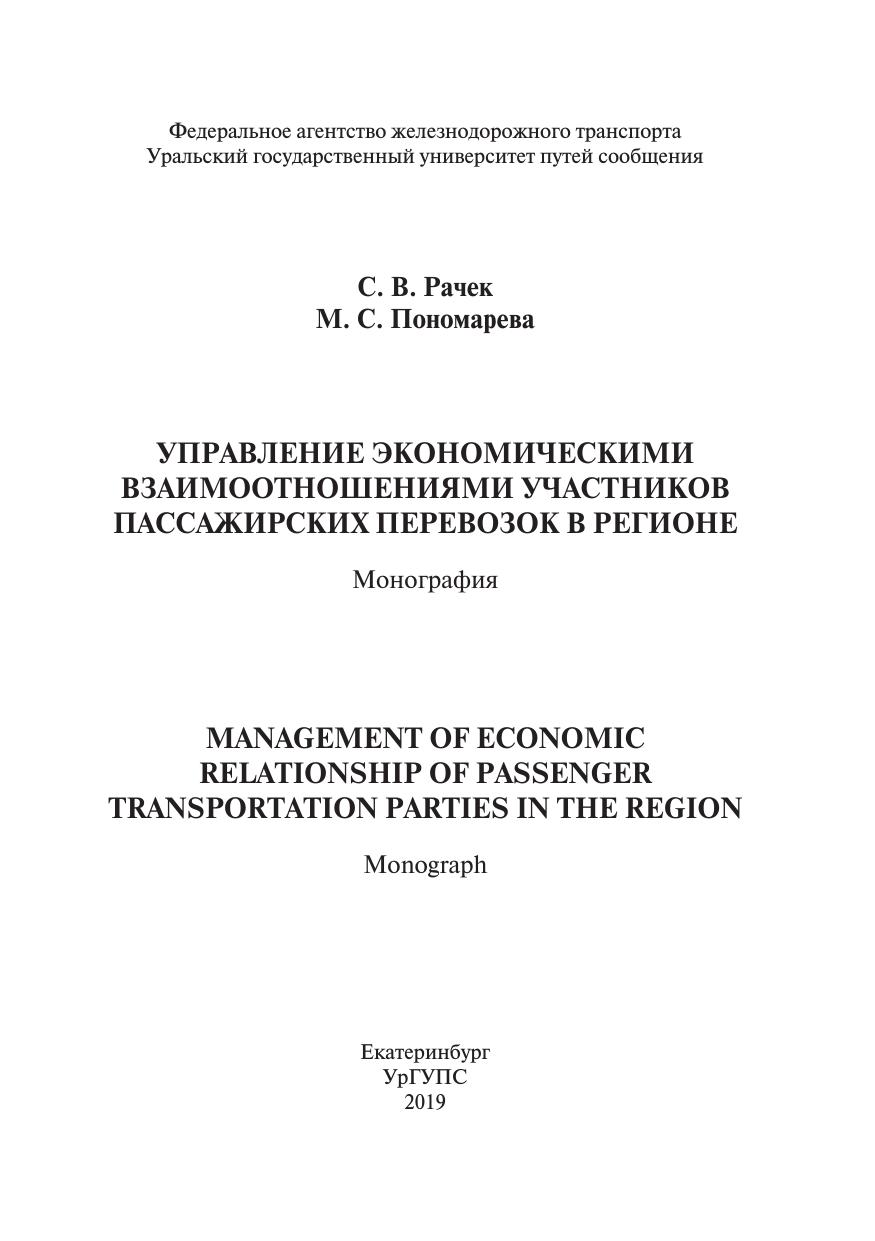 Федеральное агентство железнодорожного транспорта
Уральский государственный университет путей сообщения

С. В. Рачек
М. С. Пономарева

УПРАВЛЕНИЕ ЭКОНОМИЧЕСКИМИ ВЗАИМООТНОШЕНИЯМИ УЧАСТНИКОВ ПАССАЖИРСКИХ ПЕРЕВОЗОК В РЕГИОНЕ

Монография

MANAGEMENT OF ECONOMIC RELATIONSHIP OF PASSENGER TRANSPORTATION PARTIES IN THE REGION

Monograph

Екатеринбург
УрГУПС
2019